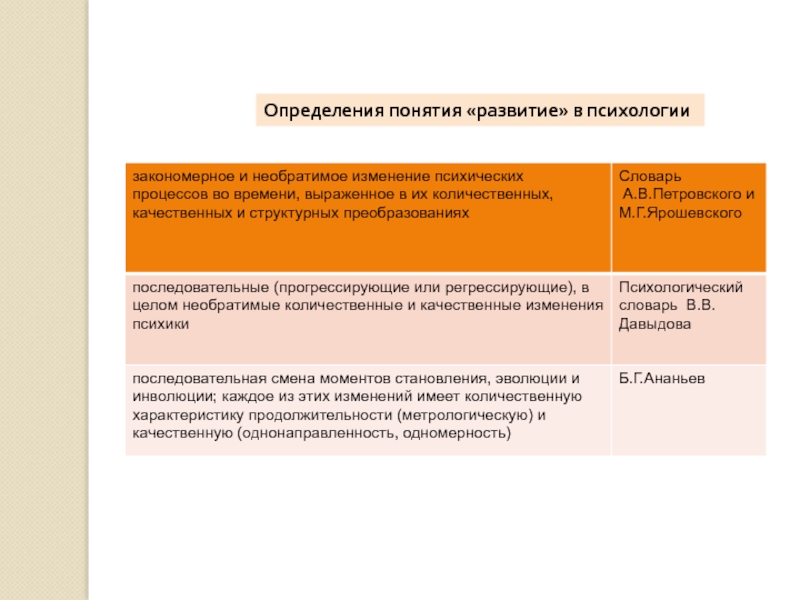 Определения понятия «развитие» в психологии

| закономерное и необратимое изменение психических процессов во времени, выраженное в их количественных, качественных и структурных преобразованиях | Словарь А.В.Петровского и М.Г.Ярошевского |
|---|---|
| последовательные (прогрессирующие или регрессирующие), в целом необратимые количественные и качественные изменения психики | Психологический словарь В.В. Давыдова |
| последовательная смена моментов становления, эволюции и инволюции; каждое из этих изменений имеет количественную характеристику продолжительности (метрологическую) и качественную (однонаправленность, одномерность) | Б.Г.Ананьев |